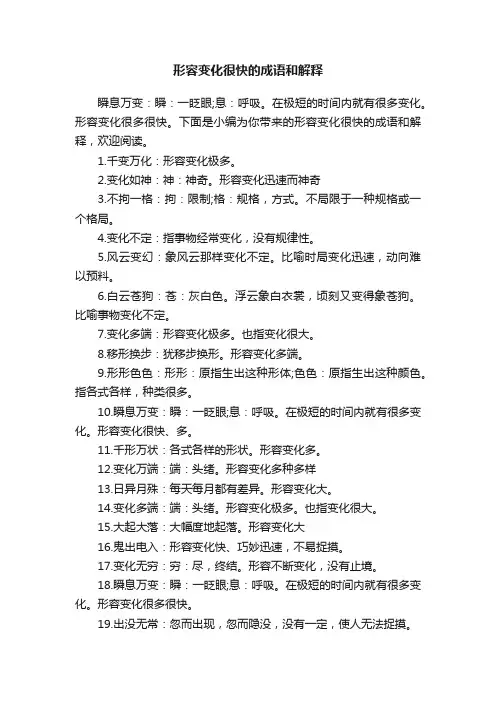 形容变化很快的成语和解释

瞬息万变：瞬：一眨眼;息：呼吸。在极短的时间内就有很多变化。形容变化很多很快。下面是小编为你带来的形容变化很快的成语和解释，欢迎阅读。

1.千变万化：形容变化极多。

2.变化如神：神：神奇。形容变化迅速而神奇

3.不拘一格：拘：限制;格：规格，方式。不局限于一种规格或一个格局。

4.变化不定：指事物经常变化，没有规律性。

5.风云变幻：象风云那样变化不定。比喻时局变化迅速，动向难以预料。

6.白云苍狗：苍：灰白色。浮云象白衣裳，顷刻又变得象苍狗。比喻事物变化不定。

7.变化多端：形容变化极多。也指变化很大。

8.移形换步：犹移步换形。形容变化多端。

9.形形色色：形形：原指生出这种形体;色色：原指生出这种颜色。指各式各样，种类很多。

10.瞬息万变：瞬：一眨眼;息：呼吸。在极短的时间内就有很多变化。形容变化很快、多。

11.千形万状：各式各样的形状。形容变化多。

12.变化万端：端：头绪。形容变化多种多样

13.日异月殊：每天每月都有差异。形容变化大。

14.变化多端：端：头绪。形容变化极多。也指变化很大。

15.大起大落：大幅度地起落。形容变化大

16.鬼出电入：形容变化快、巧妙迅速，不易捉摸。

17.变化无穷：穷：尽，终结。形容不断变化，没有止境。

18.瞬息万变：瞬：一眨眼;息：呼吸。在极短的时间内就有很多变化。形容变化很多很快。

19.出没无常：忽而出现，忽而隐没，没有一定，使人无法捉摸。